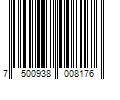 7 500938 008176